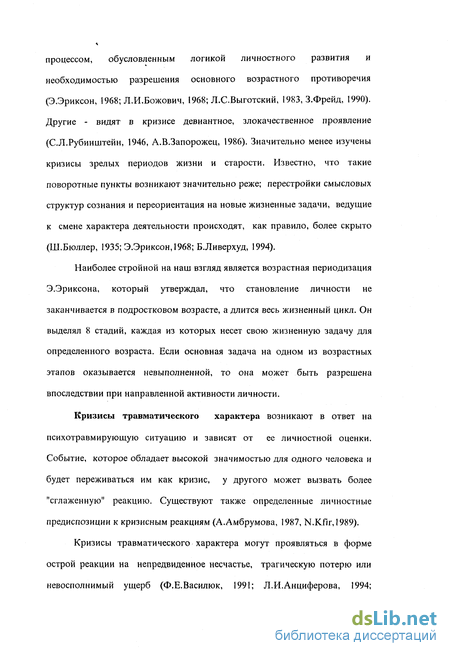 процессом, обусловленным логикой личностного развития и необходимостью разрешения основного возрастного противоречия (Э.Эриксон, 1968; Л.И.Божович, 1968; Л.С.Выготский, 1983, З.Фрейд, 1990). Другие - видят в кризисе девиантное, злокачественное проявление (С.Л.Рубинштейн, 1946, А.В.Запорожец, 1986). Значительно менее изучены кризисы зрелых периодов жизни и старости. Известно, что такие поворотные пункты возникают значительно реже; перестройки смысловых структур сознания и переориентация на новые жизненные задачи, ведущие к смене характера деятельности происходят, как правило, более скрыто (Ш.Бюллер, 1935; Э.Эриксон,1968; Б.Ливерхуд, 1994).

Наиболее стройной на наш взгляд является возрастная периодизация Э.Эриксона, который утверждал, что становление личности не заканчивается в подростковом возрасте, а длится весь жизненный цикл. Он выделял 8 стадий, каждая из которых несет свою жизненную задачу для определенного возраста. Если основная задача на одном из возрастных этапов оказывается невыполненной, то она может быть разрешена впоследствии при направленной активности личности.

Кризисы травматического характера возникают в ответ на психотравмирующую ситуацию и зависят от ее личностной оценки. Событие, которое обладает высокой значимостью для одного человека и будет переживаться им как кризис, у другого может вызвать более "сглаженную" реакцию. Существуют также определенные личностные предиспозиции к кризисным реакциям (А.Амбрумова, 1987, N.Kfir,1989).

Кризисы травматического характера могут проявляться в форме острой реакции на непредвиденное несчастье, трагическую потерю или невосполнимый ущерб (Ф.Е.Василюк, 1991; Л.И.Анциферова, 1994;

dsLib.net
библиотека диссертаций